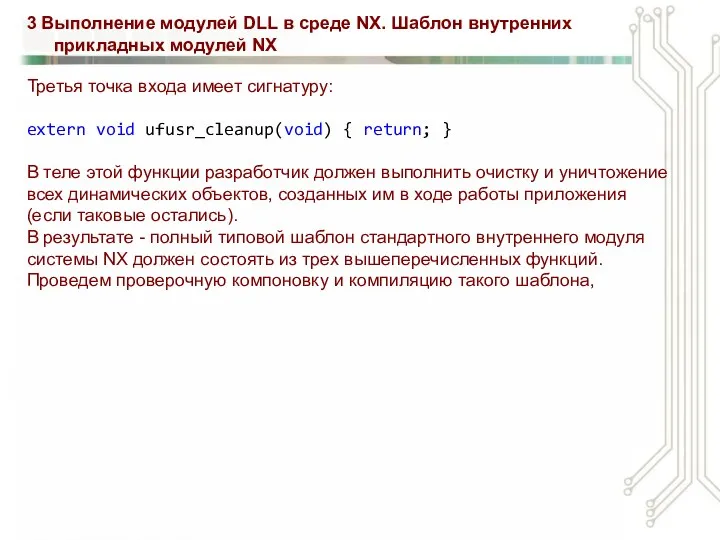 3 Выполнение модулей DLL в среде NX. Шаблон внутренних прикладных модулей NX

Третья точка входа имеет сигнатуру:

extern void ufusr_cleanup(void) { return; }

В теле этой функции разработчик должен выполнить очистку и уничтожение всех динамических объектов, созданных им в ходе работы приложения (если таковые остались).
В результате - полный типовой шаблон стандартного внутреннего модуля системы NX должен состоять из трех вышеперечисленных функций.
Проведем проверочную компоновку и компиляцию такого шаблона,